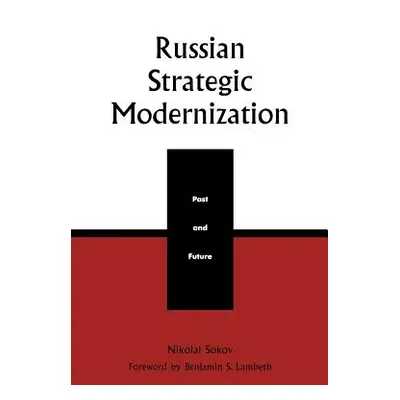 Russian Strategic Modernization

Past

and

Future

Nikolai Sokov

Foreword by Benjamin S. Lambeth